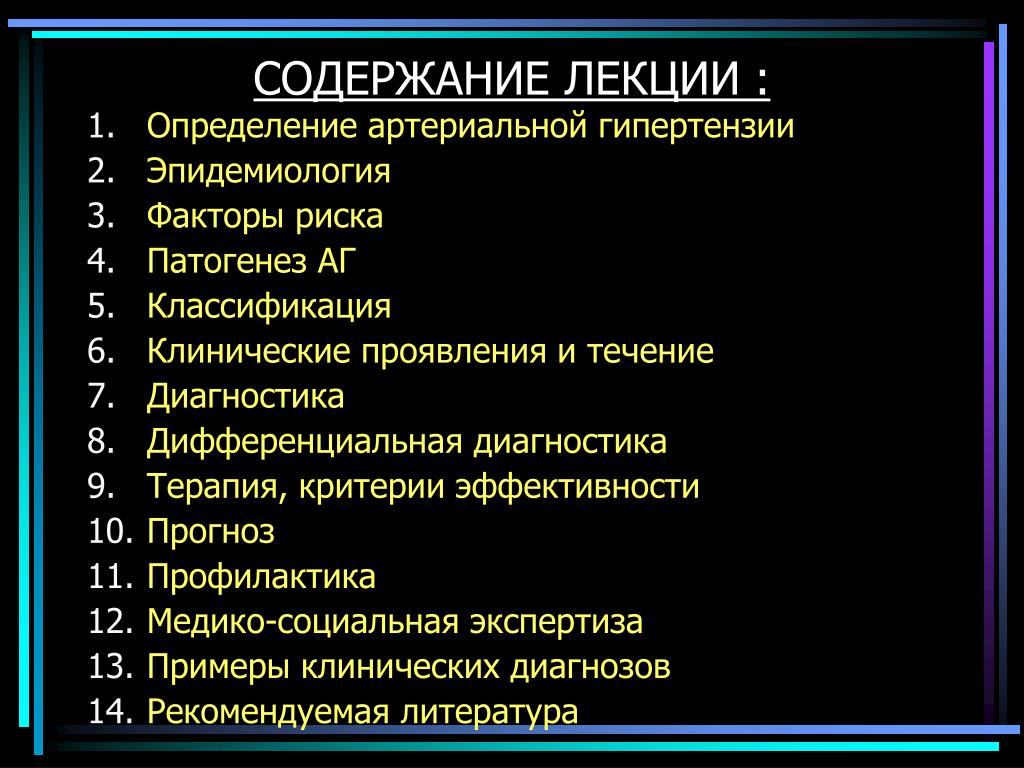 СОДЕРЖАНИЕ ЛЕКЦИИ :

1. Определение артериальной гипертензии
2. Эпидемиология
3. Факторы риска
4. Патогенез АГ
5. Классификация
6. Клинические проявления и течение
7. Диагностика
8. Дифференциальная диагностика
9. Терапия, критерии эффективности
10. Прогноз
11. Профилактика
12. Медико-социальная экспертиза
13. Примеры клинических диагнозов
14. Рекомендуемая литература